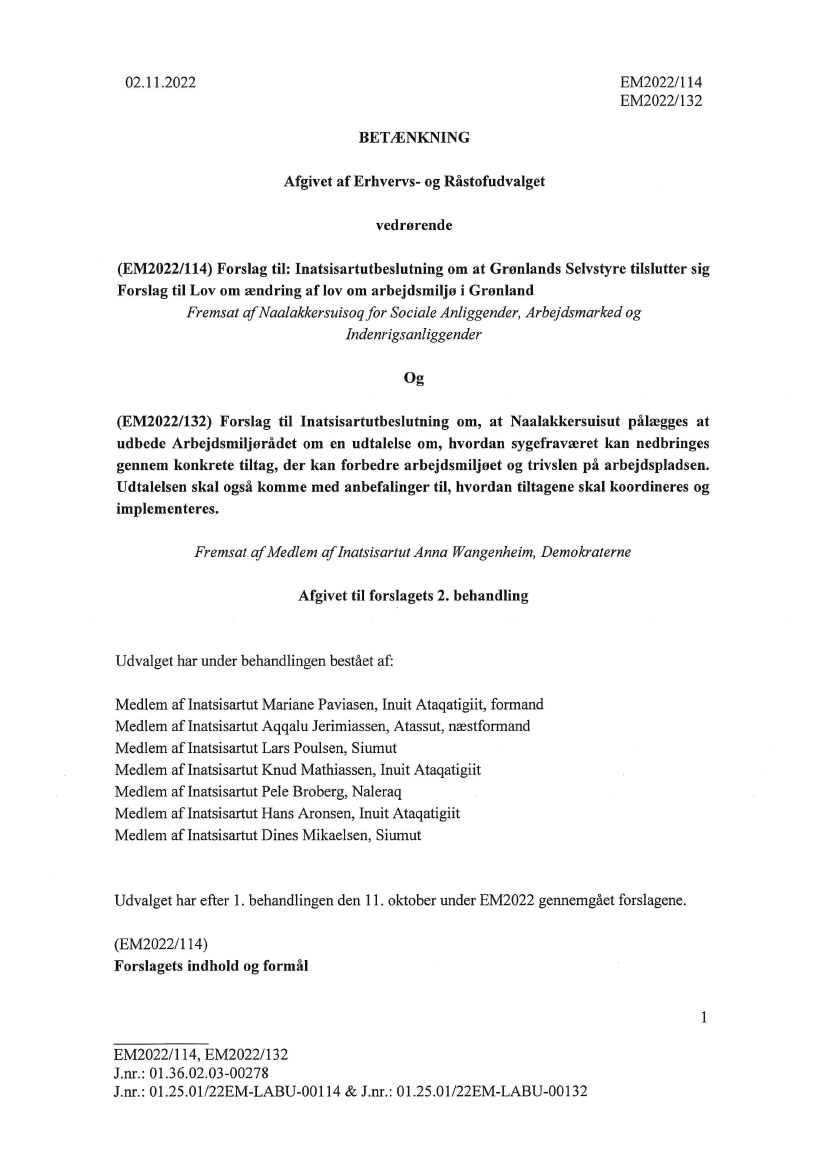 02.11.2022

EM2022/114
EM2022/132

BETÆNKNING

Afgivet af Erhvervs- og Råstofudvalget

vedrørende

(EM2022/114) Forslag til: Inatsisartutbeslutning om at Grønlands Selvstyre tilslutter sig Forslag til Lov om ændring af lov om arbejdsmiljø i Grønland

Fremsat af Naalakkersuisoq for Sociale Anliggender, Arbejdsmarked og Indenrigsanliggender

Og

(EM2022/132) Forslag til Inatsisartutbeslutning om, at Naalakkersuisut pålægges at udbede Arbejdsmiljørådet om en udtalelse om, hvordan sygefraværet kan nedbringes gennem konkrete tiltag, der kan forbedre arbejdsmiljøet og trivslen på arbejdspladsen. Udtalelsen skal også komme med anbefalinger til, hvordan tiltagene skal koordineres og implementeres.

Fremsat af Medlem af Inatsisartut Anna Wangenheim, Demokraterne

Afgivet til forslagets 2. behandling

Udvalget har under behandlingen bestået af:

Medlem af Inatsisartut Mariane Paviasen, Inuit Ataqatigiit, formand
Medlem af Inatsisartut Aqqalu Jerimiassen, Atassut, næstformand
Medlem af Inatsisartut Lars Poulsen, Siumut
Medlem af Inatsisartut Knud Mathiassen, Inuit Ataqatigiit
Medlem af Inatsisartut Pele Broberg, Naleraq
Medlem af Inatsisartut Hans Aronsen, Inuit Ataqatigiit
Medlem af Inatsisartut Dines Mikaelsen, Siumut

Udvalget har efter 1. behandlingen den 11. oktober under EM2022 gennemgået forslagene.

(EM2022/114)
Forslagets indhold og formål

1

EM2022/114, EM2022/132
J.nr.: 01.36.02.03-00278
J.nr.: 01.25.01/22EM-LABU-00114 & J.nr.: 01.25.01/22EM-LABU-00132